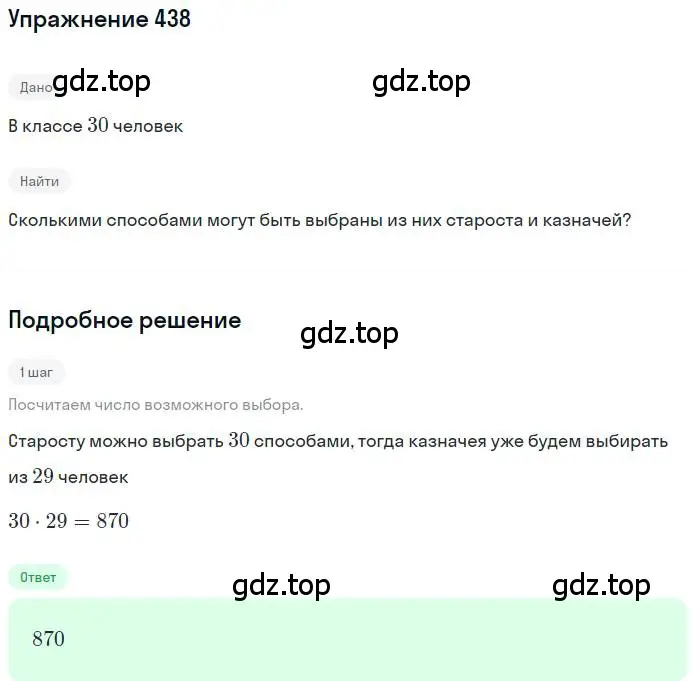 Упражнение 438

Дано gdz.top gdz.top

В классе $30$ человек

Найти

Сколькими способами могут быть выбраны из них староста и казначей?

Подробное решение

gdz.top

1 шаг

Посчитаем число возможного выбора.

Старосту можно выбрать $30$ способами, тогда казначея уже будем выбирать из $29$ человек

$30 \cdot 29 = 870$

Ответ

gdz.top gdz.top

$870$